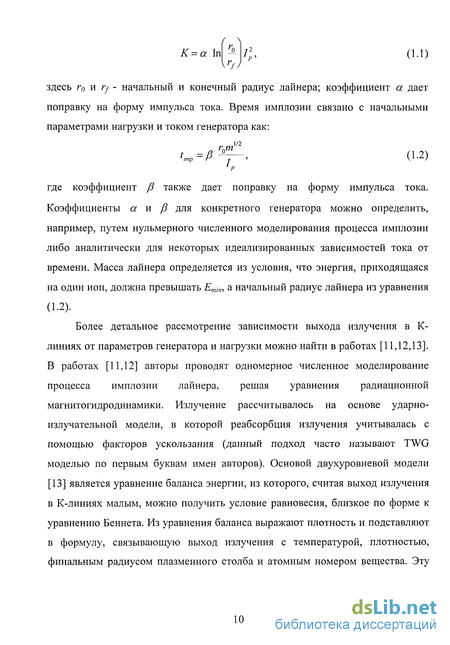 $K = \alpha \ln\left(\frac{r_0}{r_f}\right) I_p^2$, (1.1)

здесь $r_0$ и $r_f$ - начальный и конечный радиус лайнера; коэффициент $\alpha$ дает поправку на форму импульса тока. Время имплозии связано с начальными параметрами нагрузки и током генератора как:

$t_{imp} = \beta \frac{r_0 m^{1/2}}{I_p}$, (1.2)

где коэффициент $\beta$ также дает поправку на форму импульса тока. Коэффициенты $\alpha$ и $\beta$ для конкретного генератора можно определить, например, путем нульмерного численного моделирования процесса имплозии либо аналитически для некоторых идеализированных зависимостей тока от времени. Масса лайнера определяется из условия, что энергия, приходящаяся на один ион, должна превышать $E_{min}$, а начальный радиус лайнера из уравнения (1.2).

Более детальное рассмотрение зависимости выхода излучения в К-линиях от параметров генератора и нагрузки можно найти в работах [11,12,13]. В работах [11,12] авторы проводят одномерное численное моделирование процесса имплозии лайнера, решая уравнения радиационной магнитогидродинамики. Излучение рассчитывалось на основе ударно-излучательной модели, в которой реабсорбция излучения учитывалась с помощью факторов ускользания (данный подход часто называют TWG моделью по первым буквам имен авторов). Основой двухуровневой модели [13] является уравнение баланса энергии, из которого, считая выход излучения в К-линиях малым, можно получить условие равновесия, близкое по форме к уравнению Беннета. Из уравнения баланса выражают плотность и подставляют в формулу, связывающую выход излучения с температурой, плотностью, финальным радиусом плазменного столба и атомным номером вещества. Эту

10

dsLib.net
библиотека диссертаций